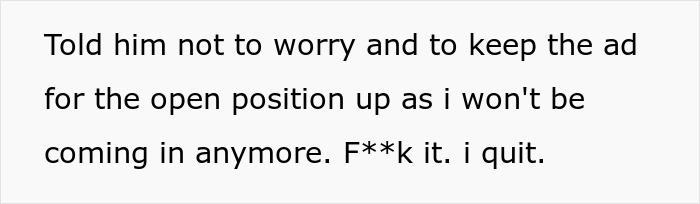 Told him not to worry and to keep the ad for the open position up as i won't be coming in anymore. F**k it. i quit.